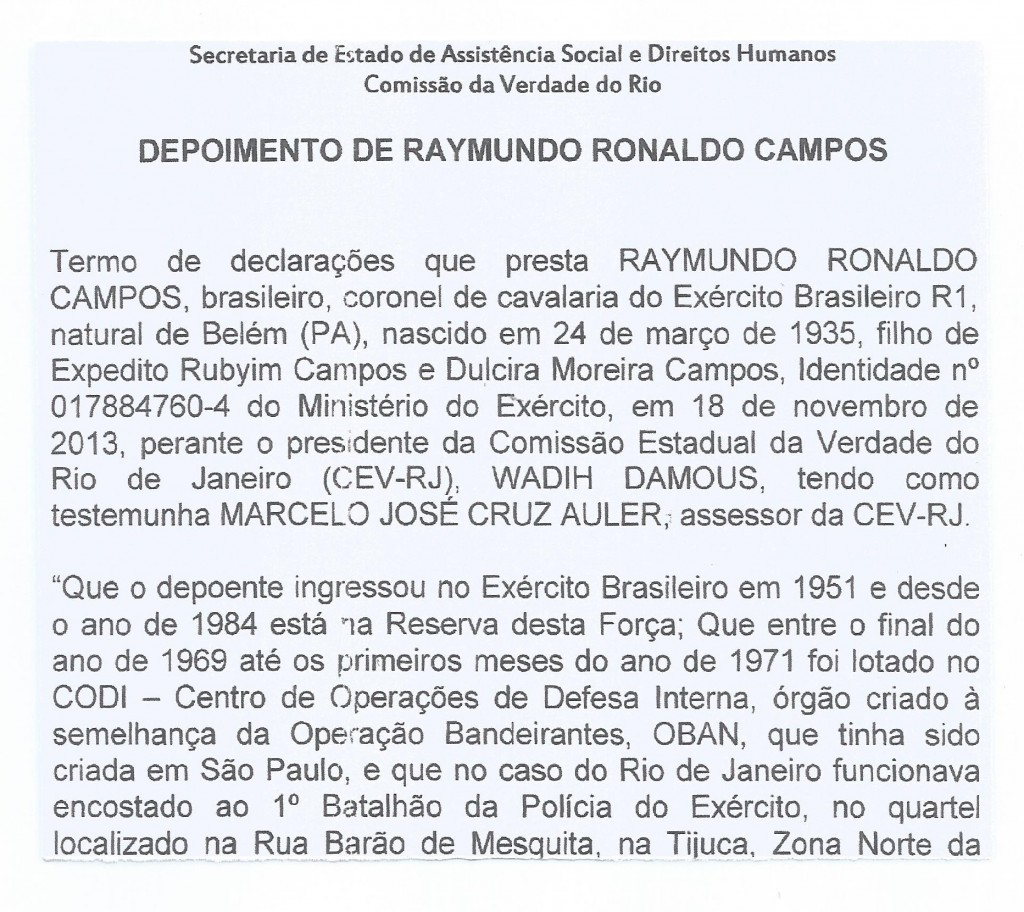 Secretaria de Estado de Assistência Social e Direitos Humanos
Comissão da Verdade do Rio

DEPOIMENTO DE RAYMUNDO RONALDO CAMPOS

Termo de declarações que presta RAYMUNDO RONALDO CAMPOS, brasileiro, coronel de cavalaria do Exército Brasileiro R1, natural de Belém (PA), nascido em 24 de março de 1935, filho de Expedito Rubyim Campos e Dulcira Moreira Campos, Identidade nº 017884760-4 do Ministério do Exército, em 18 de novembro de 2013, perante o presidente da Comissão Estadual da Verdade do Rio de Janeiro (CEV-RJ), WADIH DAMOUS, tendo como testemunha MARCELO JOSÉ CRUZ AULER, assessor da CEV-RJ.

"Que o depoente ingressou no Exército Brasileiro em 1951 e desde o ano de 1984 está na Reserva desta Força; Que entre o final do ano de 1969 até os primeiros meses do ano de 1971 foi lotado no CODI – Centro de Operações de Defesa Interna, órgão criado à semelhança da Operação Bandeirantes, OBAN, que tinha sido criada em São Paulo, e que no caso do Rio de Janeiro funcionava encostado ao 1º Batalhão da Polícia do Exército, no quartel localizado na Rua Barão de Mesquita, na Tijuca, Zona Norte da